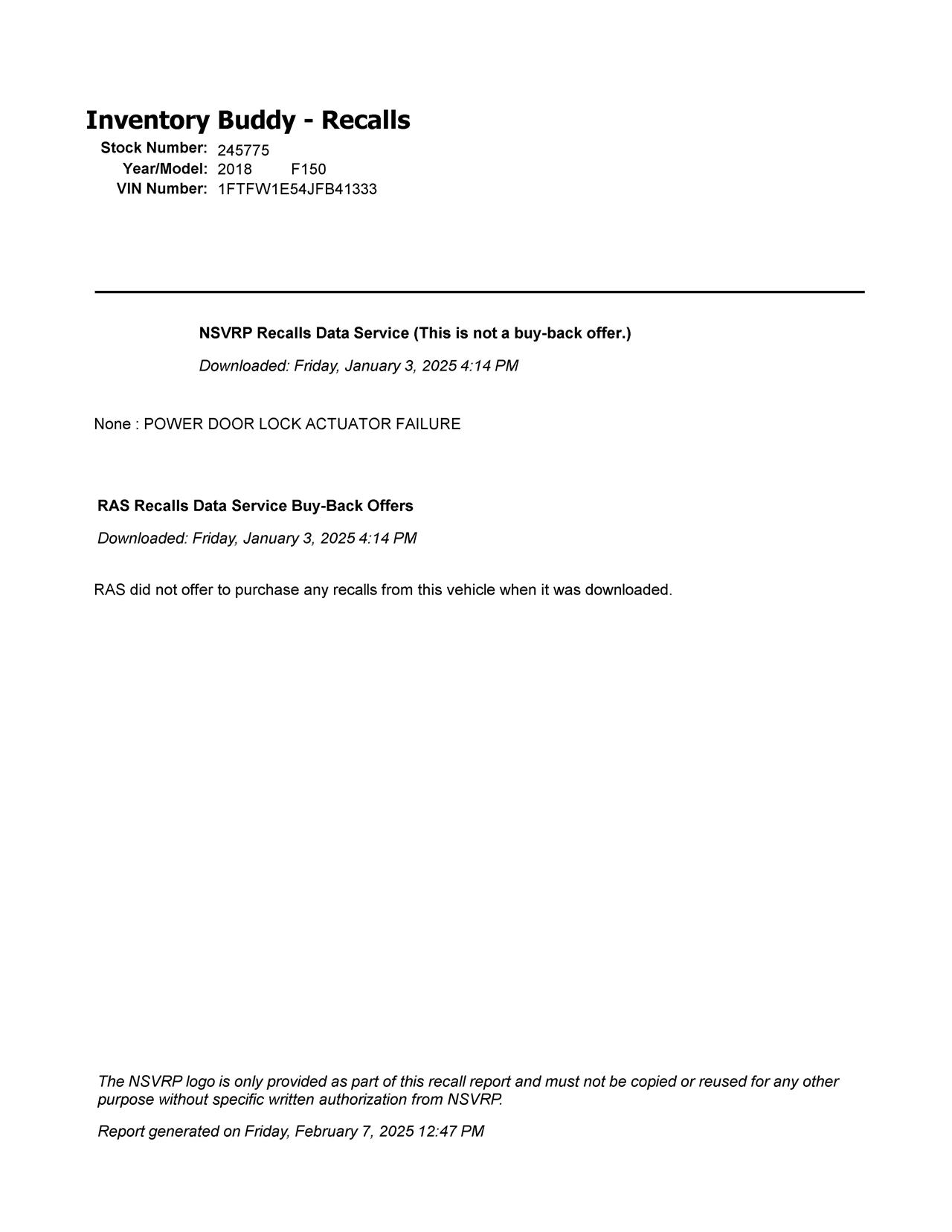 Inventory Buddy - Recalls

Stock Number: 245775
Year/Model: 2018 F150
VIN Number: 1FTFW1E54JFB41333

NSVRP Recalls Data Service (This is not a buy-back offer.)

Downloaded: Friday, January 3, 2025 4:14 PM

None : POWER DOOR LOCK ACTUATOR FAILURE

RAS Recalls Data Service Buy-Back Offers

Downloaded: Friday, January 3, 2025 4:14 PM

RAS did not offer to purchase any recalls from this vehicle when it was downloaded.

The NSVRP logo is only provided as part of this recall report and must not be copied or reused for any other purpose without specific written authorization from NSVRP.

Report generated on Friday, February 7, 2025 12:47 PM